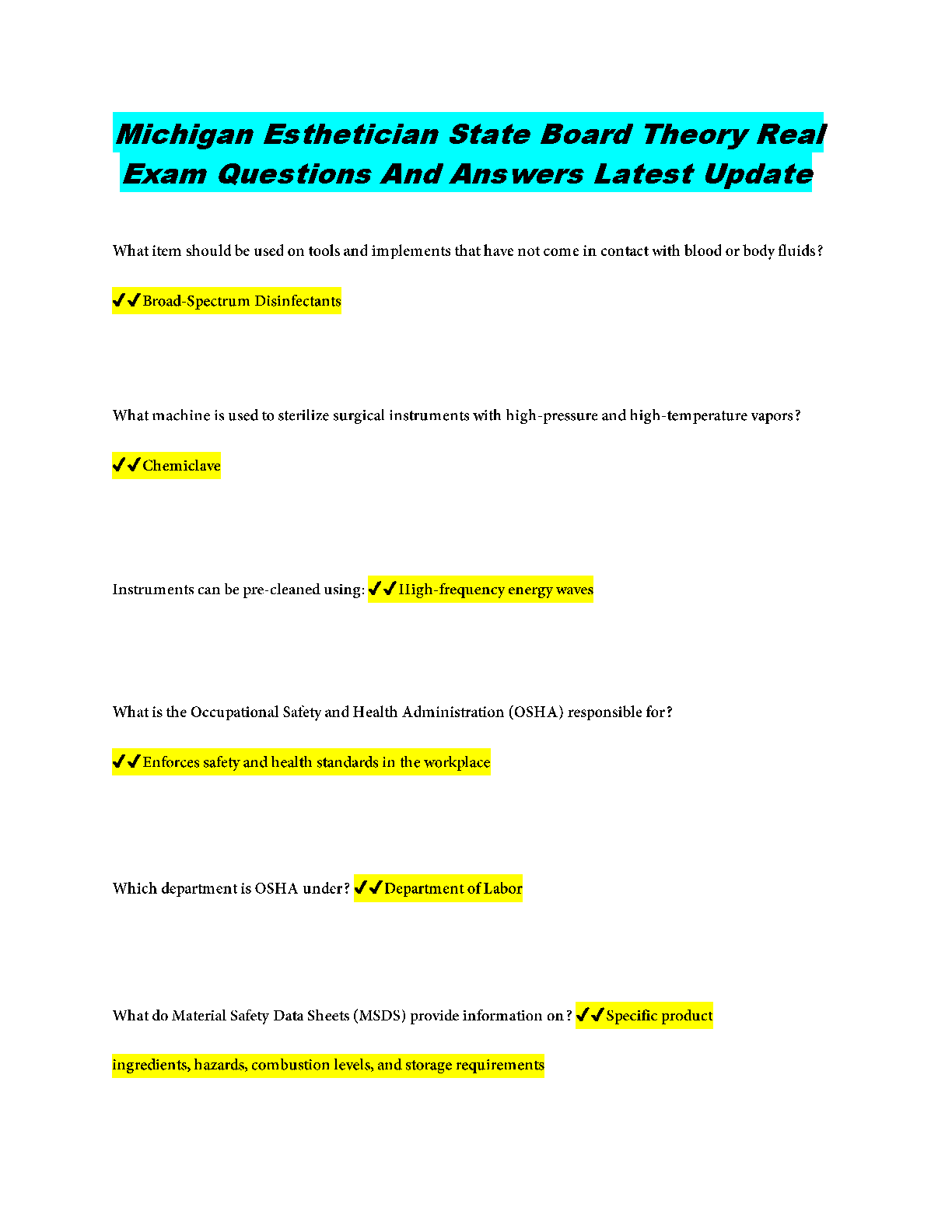 Michigan Esthetician State Board Theory Real Exam Questions And Answers Latest Update

What item should be used on tools and implements that have not come in contact with blood or body fluids?

✔✔Broad-Spectrum Disinfectants

What machine is used to sterilize surgical instruments with high-pressure and high-temperature vapors?

✔✔Chemiclave

Instruments can be pre-cleaned using: ✔✔High-frequency energy waves

What is the Occupational Safety and Health Administration (OSHA) responsible for?

✔✔Enforces safety and health standards in the workplace

Which department is OSHA under? ✔✔Department of Labor

What do Material Safety Data Sheets (MSDS) provide information on? ✔✔Specific product ingredients, hazards, combustion levels, and storage requirements